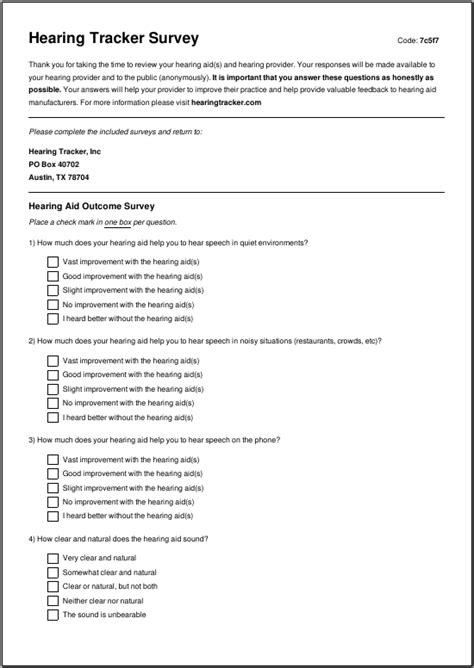 Hearing Tracker Survey

Code: 7c5f7

Thank you for taking the time to review your hearing aid(s) and hearing provider. Your responses will be made available to your hearing provider and to the public (anonymously). It is important that you answer these questions as honestly as possible. Your answers will help your provider to improve their practice and help provide valuable feedback to hearing aid manufacturers. For more information please visit hearingtracker.com

Please complete the included surveys and return to:

Hearing Tracker, Inc
PO Box 40702
Austin, TX 78704

Hearing Aid Outcome Survey

Place a check mark in one box per question.

1) How much does your hearing aid help you to hear speech in quiet environments?

Vast improvement with the hearing aid(s)
Good improvement with the hearing aid(s)
Slight improvement with the hearing aid(s)
No improvement with the hearing aid(s)
I heard better without the hearing aid(s)

2) How much does your hearing aid help you to hear speech in noisy situations (restaurants, crowds, etc)?

Vast improvement with the hearing aid(s)
Good improvement with the hearing aid(s)
Slight improvement with the hearing aid(s)
No improvement with the hearing aid(s)
I heard better without the hearing aid(s)

3) How much does your hearing aid help you to hear speech on the phone?

Vast improvement with the hearing aid(s)
Good improvement with the hearing aid(s)
Slight improvement with the hearing aid(s)
No improvement with the hearing aid(s)
I heard better without the hearing aid(s)

4) How clear and natural does the hearing aid sound?

Very clear and natural
Somewhat clear and natural
Clear or natural, but not both
Neither clear nor natural
The sound is unbearable